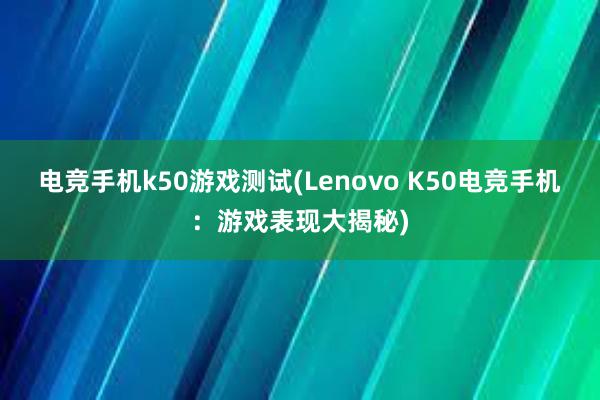 电竞手机k50游戏测试(Lenovo K50电竞手机：游戏表现大揭秘)